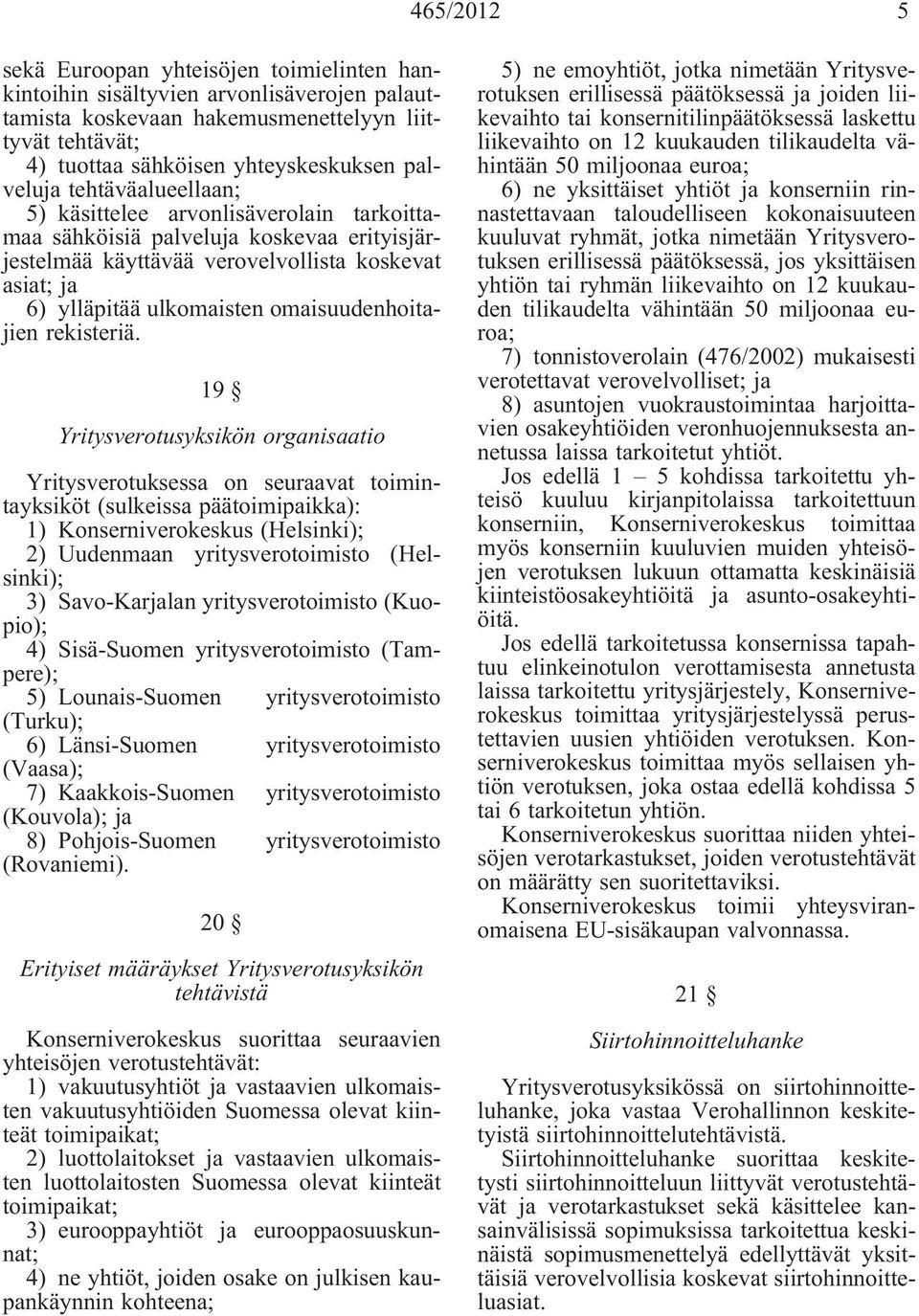 465/2012 5

sekä Euroopan yhteisöjen toimielinten hankintoihin sisältyvien arvonlisäverojen palauttamista koskevaan hakemusmenettelyyn liittyvät tehtävät;
4) tuottaa sähköisen yhteyskeskuksen palveluja tehtäväalueellaan;
5) käsittelee arvonlisäverolain tarkoittamaa sähköisiä palveluja koskevaa erityisjärjestelmää käyttävää verovelvollista koskevat asiat; ja
6) ylläpitää ulkomaisten omaisuudenhoitajien rekisteriä.

19 §

Yritysverotusyksikön organisaatio

Yritysverotuksessa on seuraavat toimintayksiköt (sulkeissa päätoimipaikka):
1) Konserniverokeskus (Helsinki);
2) Uudenmaan yritysverotoimisto (Helsinki);
3) Savo-Karjalan yritysverotoimisto (Kuopio);
4) Sisä-Suomen yritysverotoimisto (Tampere);
5) Lounais-Suomen yritysverotoimisto (Turku);
6) Länsi-Suomen yritysverotoimisto (Vaasa);
7) Kaakkois-Suomen yritysverotoimisto (Kouvola); ja
8) Pohjois-Suomen yritysverotoimisto (Rovaniemi).

20 §

Erityiset määräykset Yritysverotusyksikön tehtävistä

Konserniverokeskus suorittaa seuraavien yhteisöjen verotustehtävät:
1) vakuutusyhtiöt ja vastaavien ulkomaisten vakuutusyhtiöiden Suomessa olevat kiinteät toimipaikat;
2) luottolaitokset ja vastaavien ulkomaisten luottolaitosten Suomessa olevat kiinteät toimipaikat;
3) eurooppayhtiöt ja eurooppaosuuskunnat;
4) ne yhtiöt, joiden osake on julkisen kaupankäynnin kohteena;
5) ne emoyhtiöt, jotka nimetään Yritysverotuksen erillisessä päätöksessä ja joiden liikevaihto tai konsernitilinpäätöksessä laskettu liikevaihto on 12 kuukauden tilikaudelta vähintään 50 miljoonaa euroa;
6) ne yksittäiset yhtiöt ja konserniin rinnastettavaan taloudelliseen kokonaisuuteen kuuluvat ryhmät, jotka nimetään Yritysverotuksen erillisessä päätöksessä, jos yksittäisen yhtiön tai ryhmän liikevaihto on 12 kuukauden tilikaudelta vähintään 50 miljoonaa euroa;
7) tonnistoverolain (476/2002) mukaisesti verotettavat verovelvolliset; ja
8) asuntojen vuokraustoimintaa harjoittavien osakeyhtiöiden veronhuojennuksesta annetussa laissa tarkoitetut yhtiöt.
Jos edellä 1 – 5 kohdissa tarkoitettu yhteisö kuuluu kirjanpitolaissa tarkoitettuun konserniin, Konserniverokeskus toimittaa myös konserniin kuuluvien muiden yhteisöjen verotuksen lukuun ottamatta keskinäisiä kiinteistöosakeyhtiöitä ja asunto-osakeyhtiöitä.
Jos edellä tarkoitetussa konsernissa tapahtuu elinkeinotulon verottamisesta annetusta laissa tarkoitettu yritysjärjestely, Konserniverokeskus toimittaa yritysjärjestelyssä perustettavien uusien yhtiöiden verotuksen. Konserniverokeskus toimittaa myös sellaisen yhtiön verotuksen, joka ostaa edellä kohdissa 5 tai 6 tarkoitetun yhtiön.
Konserniverokeskus suorittaa niiden yhteisöjen verotarkastukset, joiden verotustehtävät on määrätty sen suoritettaviksi.
Konserniverokeskus toimii yhteysviranomaisena EU-sisäkaupan valvonnassa.

21 §

Siirtohinnoitteluhanke

Yritysverotusyksikössä on siirtohinnoitteluhanke, joka vastaa Verohallinnon keskitetyistä siirtohinnoittelutehtävistä.
Siirtohinnoitteluhanke suorittaa keskitetysti siirtohinnoitteluun liittyvät verotustehtävät ja verotarkastukset sekä käsittelee kansainvälisissä sopimuksissa tarkoitettua keskinäistä sopimusmenettelyä edellyttävät yksittäisiä verovelvollisia koskevat siirtohinnoitteluasiat.